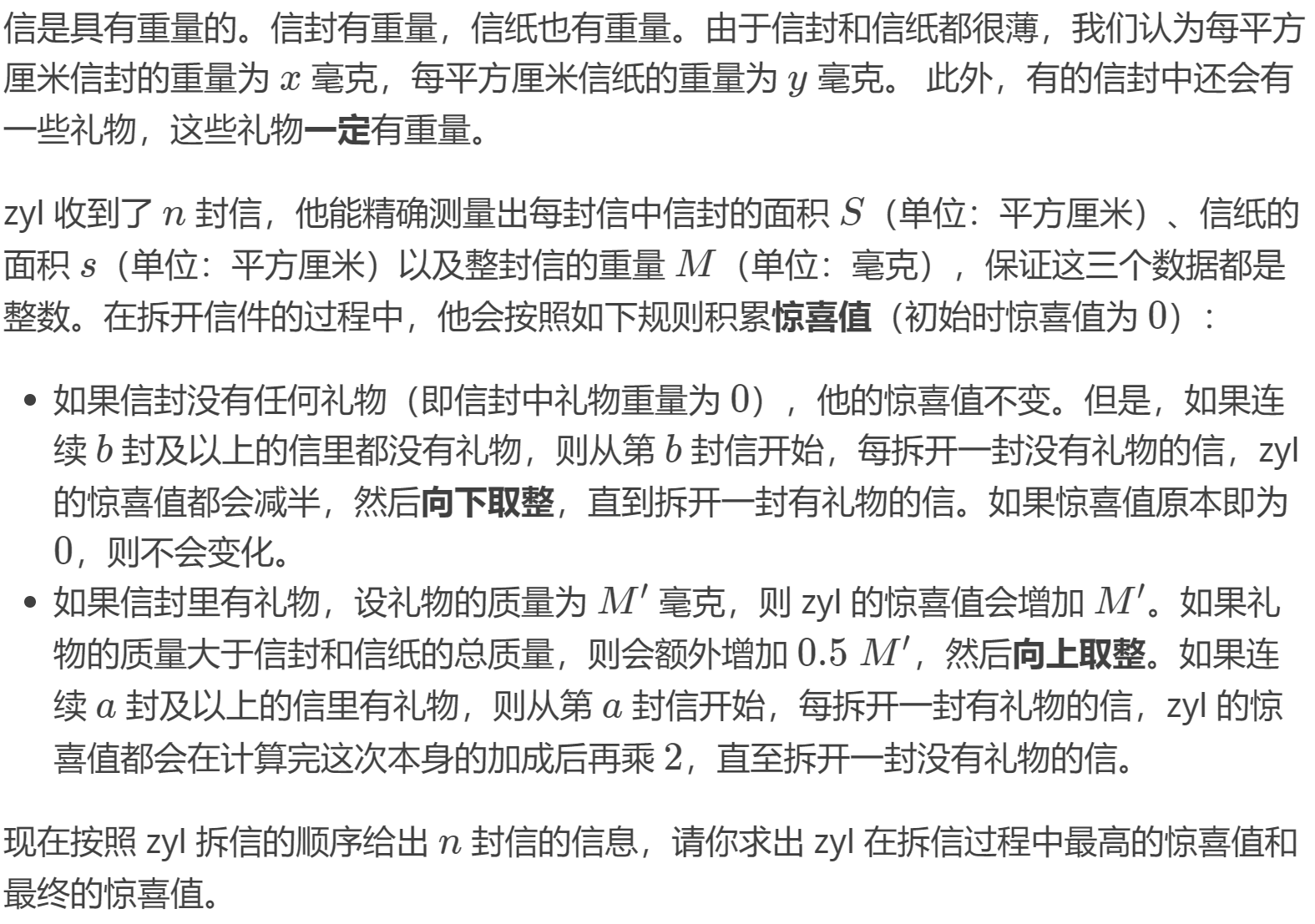 信是具有重量的。信封有重量，信纸也有重量。由于信封和信纸都很薄，我们认为每平方厘米信封的重量为 $x$ 毫克，每平方厘米信纸的重量为 $y$ 毫克。 此外，有的信封中还会有一些礼物，这些礼物一定有重量。

zyl 收到了 $n$ 封信，他能精确测量出每封信中信封的面积 $S$（单位：平方厘米）、信纸的面积 $s$（单位：平方厘米）以及整封信的重量 $M$（单位：毫克），保证这三个数据都是整数。在拆开信件的过程中，他会按照如下规则积累惊喜值（初始时惊喜值为 $0$）：

- 如果信封没有任何礼物（即信封中礼物重量为 $0$），他的惊喜值不变。但是，如果连续 $b$ 封及以上的信里都没有礼物，则从第 $b$ 封信开始，每拆开一封没有礼物的信，zyl 的惊喜值都会减半，然后向下取整，直到拆开一封有礼物的信。如果惊喜值原本即为 $0$，则不会变化。
- 如果信封里有礼物，设礼物的质量为 $M'$ 毫克，则 zyl 的惊喜值会增加 $M'$。如果礼物的质量大于信封和信纸的总质量，则会额外增加 $0.5\ M'$，然后向上取整。如果连续 $a$ 封及以上的信里有礼物，则从第 $a$ 封信开始，每拆开一封有礼物的信，zyl 的惊喜值都会在计算完这次本身的加成后再乘 $2$，直至拆开一封没有礼物的信。

现在按照 zyl 拆信的顺序给出 $n$ 封信的信息，请你求出 zyl 在拆信过程中最高的惊喜值和最终的惊喜值。